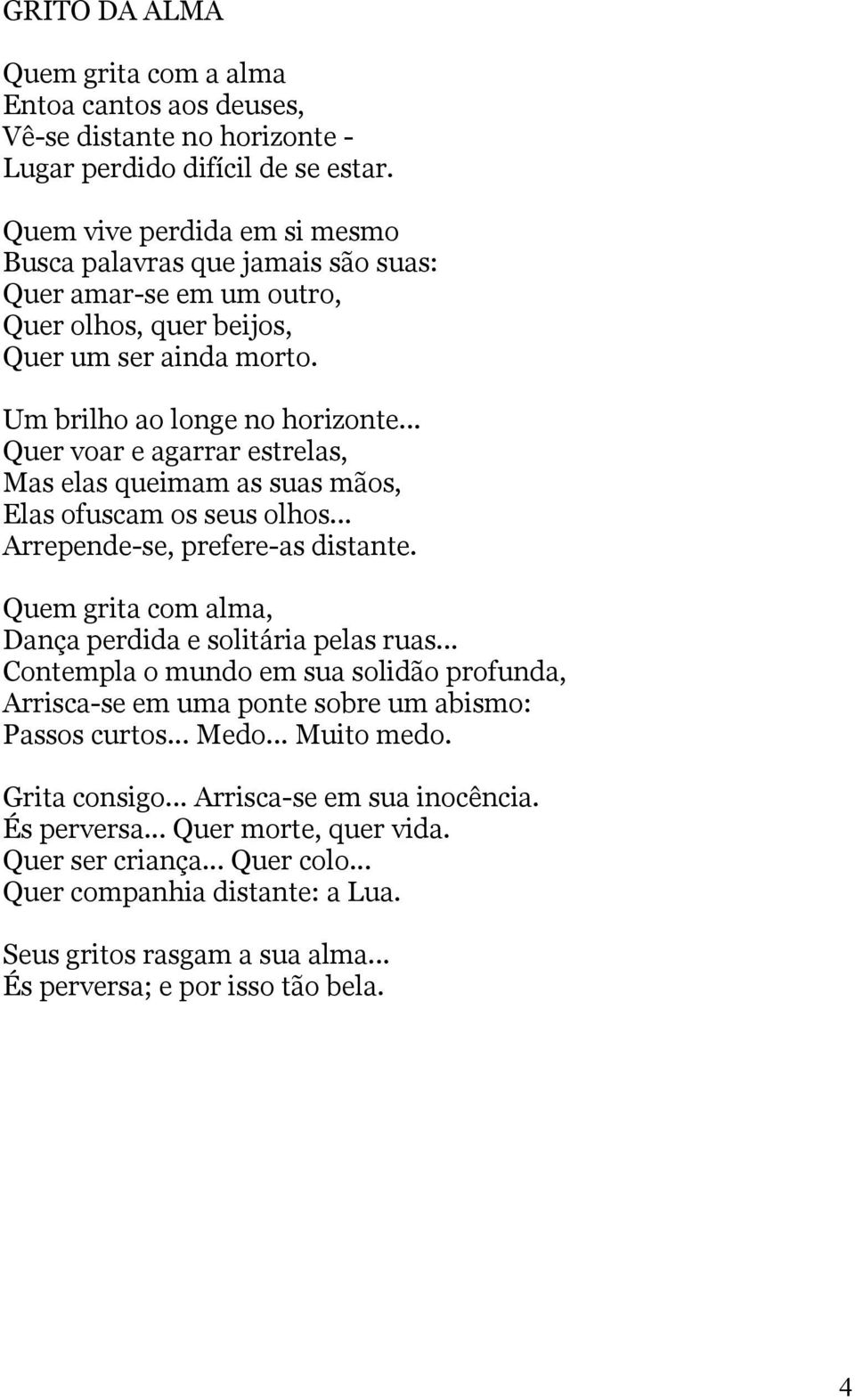 GRITO DA ALMA

Quem grita com a alma
Entoa cantos aos deuses,
Vê-se distante no horizonte -
Lugar perdido difícil de se estar.

Quem vive perdida em si mesmo
Busca palavras que jamais são suas:
Quer amar-se em um outro,
Quer olhos, quer beijos,
Quer um ser ainda morto.

Um brilho ao longe no horizonte...
Quer voar e agarrar estrelas,
Mas elas queimam as suas mãos,
Elas ofuscam os seus olhos...
Arrepende-se, prefere-as distante.

Quem grita com alma,
Dança perdida e solitária pelas ruas...
Contempla o mundo em sua solidão profunda,
Arrisca-se em uma ponte sobre um abismo:
Passos curtos... Medo... Muito medo.

Grita consigo... Arrisca-se em sua inocência.
És perversa... Quer morte, quer vida.
Quer ser criança... Quer colo...
Quer companhia distante: a Lua.

Seus gritos rasgam a sua alma...
És perversa; e por isso tão bela.

4